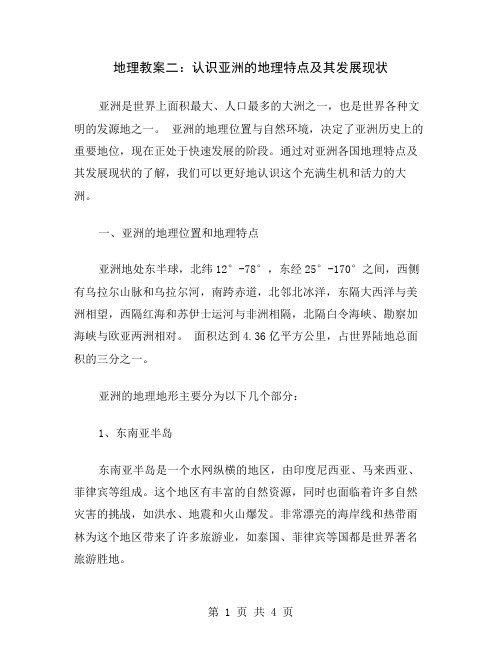 地理教案二：认识亚洲的地理特点及其发展现状

亚洲是世界上面积最大、人口最多的大洲之一，也是世界各种文明的发源地之一。 亚洲的地理位置与自然环境，决定了亚洲历史上的重要地位，现在正处于快速发展的阶段。通过对亚洲各国地理特点及其发展现状的了解，我们可以更好地认识这个充满生机和活力的大洲。

一、亚洲的地理位置和地理特点

亚洲地处东半球，北纬 12° -78° ，东经 25° -170° 之间，西侧有乌拉尔山脉和乌拉尔河，南跨赤道，北邻北冰洋，东隔大西洋与美洲相望，西隔红海和苏伊士运河与非洲相隔，北隔白令海峡、勘察加海峡与欧亚两洲相对。 面积达到 4.36 亿平方公里，占世界陆地总面积的三分之一。

亚洲的地理地形主要分为以下几个部分：

1、东南亚半岛

东南亚半岛是一个水网纵横的地区，由印度尼西亚、马来西亚、菲律宾等组成。这个地区有丰富的自然资源，同时也面临着许多自然灾害的挑战，如洪水、地震和火山爆发。非常漂亮的海岸线和热带雨林为这个地区带来了许多旅游业，如泰国、菲律宾等国都是世界著名旅游胜地。

第 1 页 共 4 页